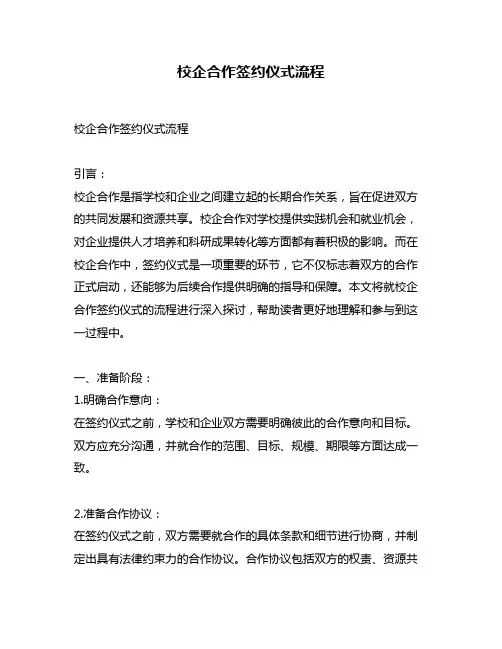 校企合作签约仪式流程

校企合作签约仪式流程

引言：
校企合作是指学校和企业之间建立起的长期合作关系，旨在促进双方的共同发展和资源共享。校企合作对学校提供实践机会和就业机会，对企业提供人才培养和科研成果转化等方面都有着积极的影响。而在校企合作中，签约仪式是一项重要的环节，它不仅标志着双方的合作正式启动，还能够为后续合作提供明确的指导和保障。本文将就校企合作签约仪式的流程进行深入探讨，帮助读者更好地理解和参与到这一过程中。

一、准备阶段：
1.明确合作意向：
在签约仪式之前，学校和企业双方需要明确彼此的合作意向和目标。双方应充分沟通，并就合作的范围、目标、规模、期限等方面达成一致。

2.准备合作协议：
在签约仪式之前，双方需要就合作的具体条款和细节进行协商，并制定出具有法律约束力的合作协议。合作协议包括双方的权责、资源共